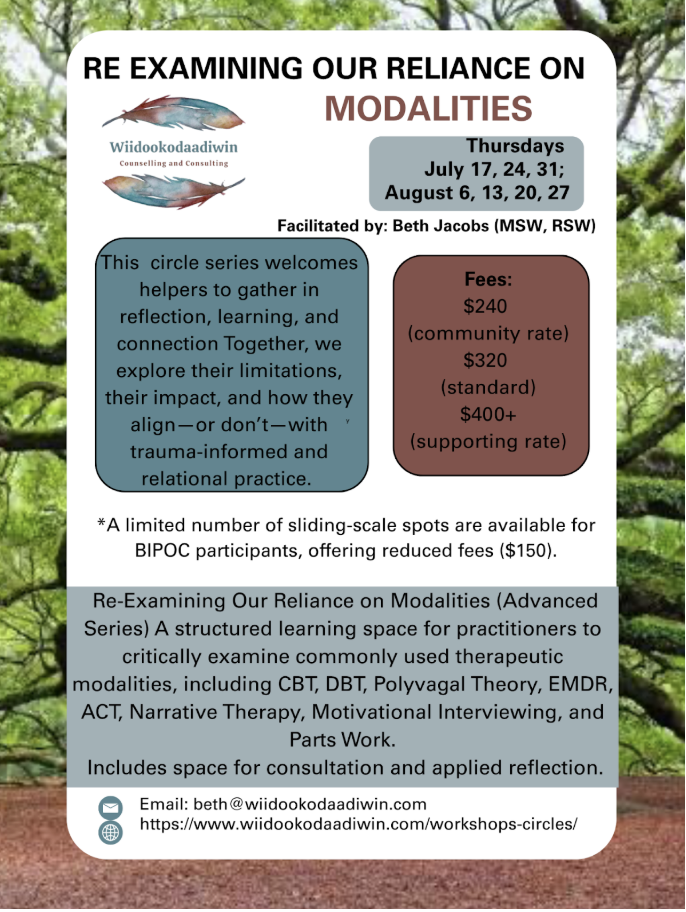 RE EXAMINING OUR RELIANCE ON
MODALITIES

Wiidookodaadiwin
Counselling and Consulting

Thursdays
July 17, 24, 31;
August 6, 13, 20, 27

Facilitated by: Beth Jacobs (MSW, RSW)

This circle series welcomes helpers to gather in reflection, learning, and connection Together, we explore their limitations, their impact, and how they align—or don't—with trauma-informed and relational practice.

Fees:
$240
(community rate)
$320
(standard)
$400+
(supporting rate)

*A limited number of sliding-scale spots are available for BIPOC participants, offering reduced fees ($150).

Re-Examining Our Reliance on Modalities (Advanced Series) A structured learning space for practitioners to critically examine commonly used therapeutic modalities, including CBT, DBT, Polyvagal Theory, EMDR, ACT, Narrative Therapy, Motivational Interviewing, and Parts Work.
Includes space for consultation and applied reflection.

Email: beth@wiidookodaadiwin.com
https://www.wiidookodaadiwin.com/workshops-circles/